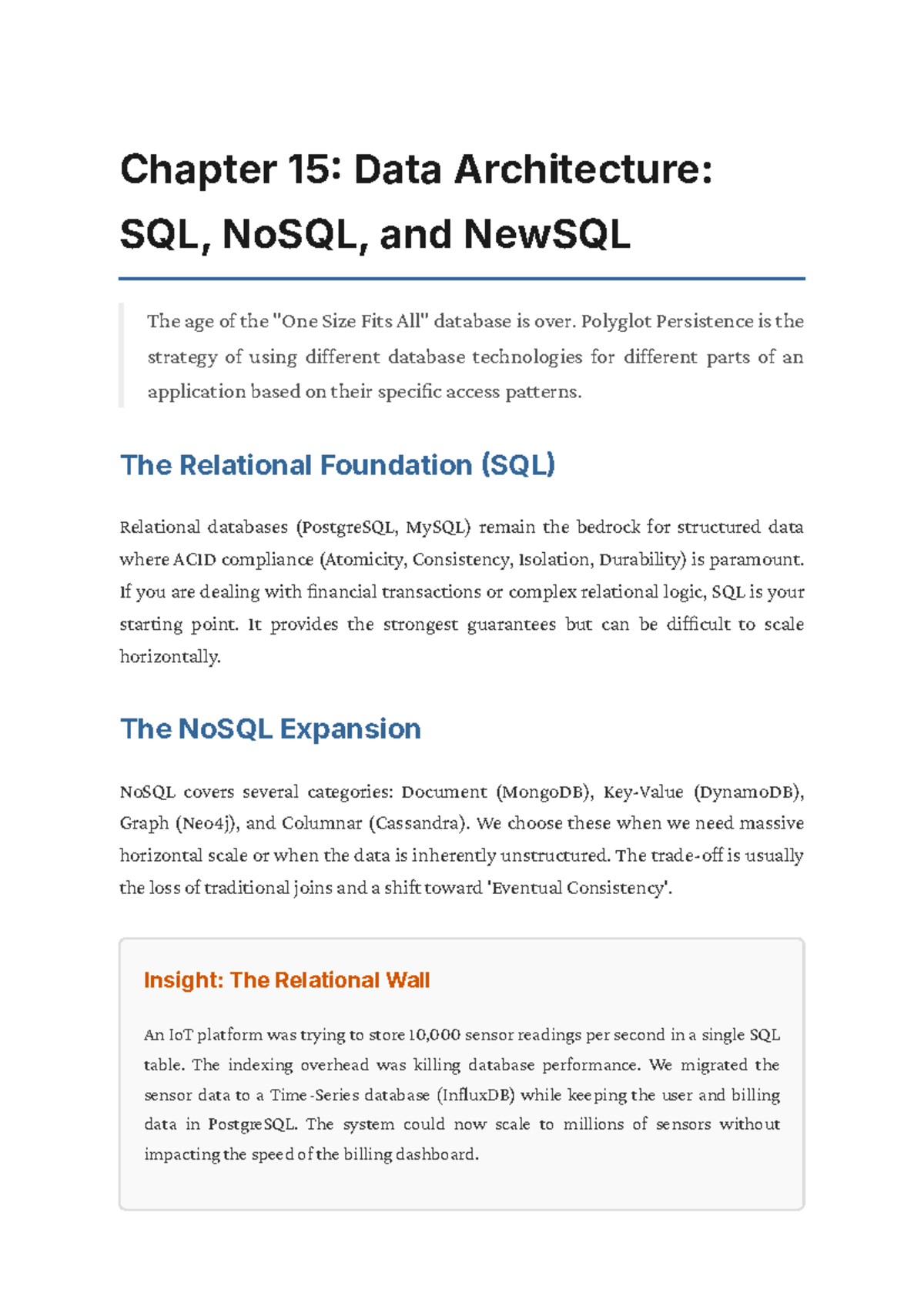 Chapter 15: Data Architecture: SQL, NoSQL, and NewSQL

The age of the "One Size Fits All" database is over. Polyglot Persistence is the strategy of using different database technologies for different parts of an application based on their specific access patterns.

The Relational Foundation (SQL)

Relational databases (PostgreSQL, MySQL) remain the bedrock for structured data where ACID compliance (Atomicity, Consistency, Isolation, Durability) is paramount. If you are dealing with financial transactions or complex relational logic, SQL is your starting point. It provides the strongest guarantees but can be difficult to scale horizontally.

The NoSQL Expansion

NoSQL covers several categories: Document (MongoDB), Key-Value (DynamoDB), Graph (Neo4j), and Columnar (Cassandra). We choose these when we need massive horizontal scale or when the data is inherently unstructured. The trade-off is usually the loss of traditional joins and a shift toward 'Eventual Consistency'.

Insight: The Relational Wall

An IoT platform was trying to store 10,000 sensor readings per second in a single SQL table. The indexing overhead was killing database performance. We migrated the sensor data to a Time-Series database (InfluxDB) while keeping the user and billing data in PostgreSQL. The system could now scale to millions of sensors without impacting the speed of the billing dashboard.